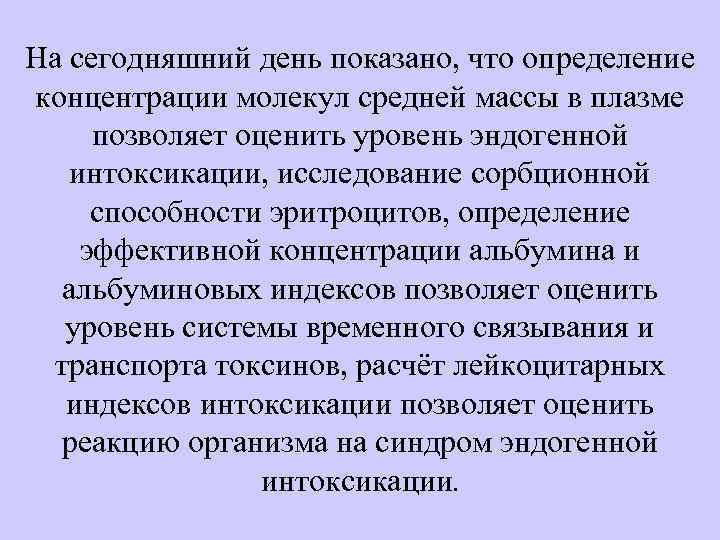 На сегодняшний день показано, что определение концентрации молекул средней массы в плазме позволяет оценить уровень эндогенной интоксикации, исследование сорбционной способности эритроцитов, определение эффективной концентрации альбумина и альбуминовых индексов позволяет оценить уровень системы временного связывания и транспорта токсинов, расчёт лейкоцитарных индексов интоксикации позволяет оценить реакцию организма на синдром эндогенной интоксикации.